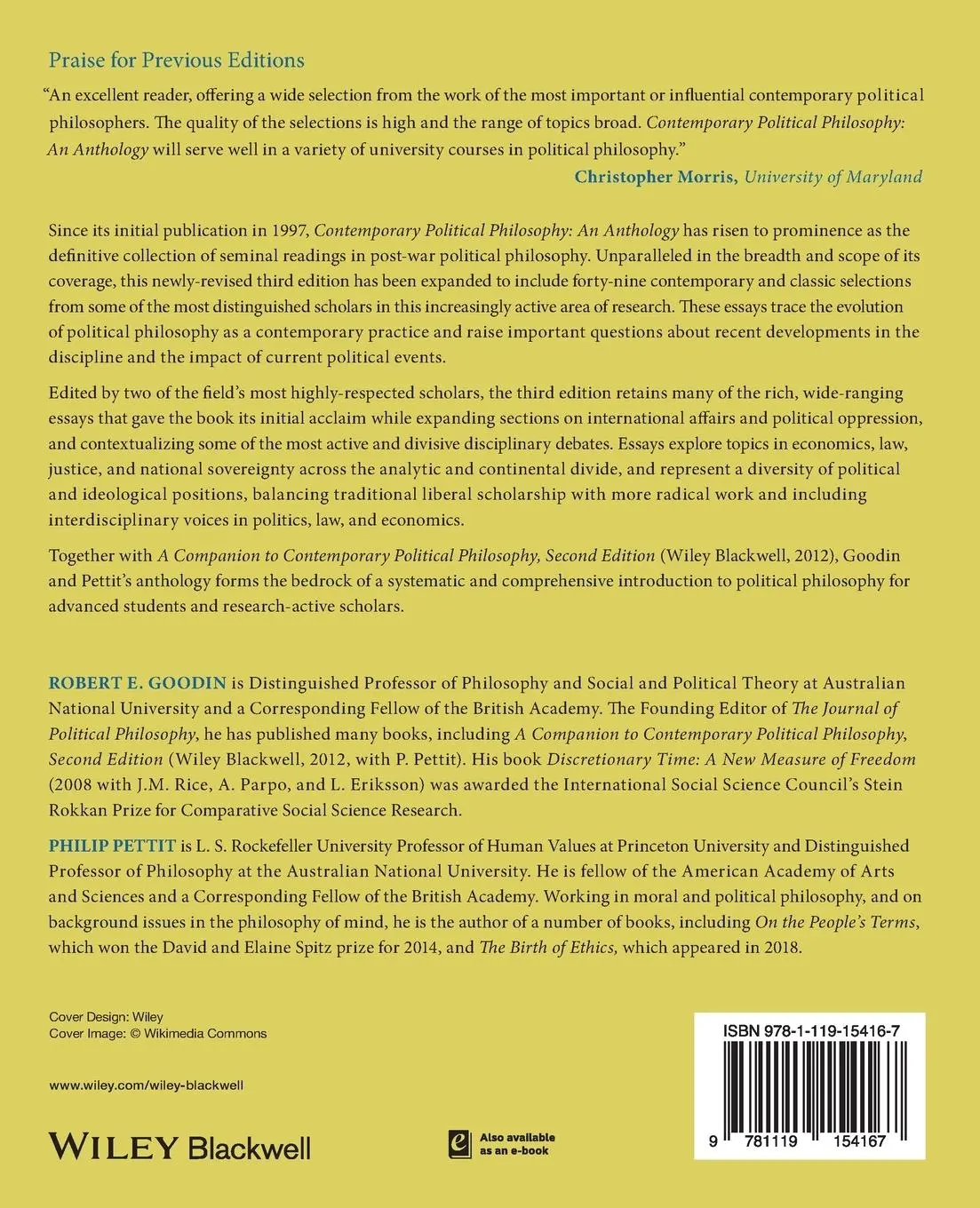 Praise for Previous Editions

"An excellent reader, offering a wide selection from the work of the most important or influential contemporary political philosophers. The quality of the selections is high and the range of topics broad. Contemporary Political Philosophy: An Anthology will serve well in a variety of university courses in political philosophy."

Christopher Morris, University of Maryland

Since its initial publication in 1997, Contemporary Political Philosophy: An Anthology has risen to prominence as the definitive collection of seminal readings in post-war political philosophy. Unparalleled in the breadth and scope of its coverage, this newly-revised third edition has been expanded to include forty-nine contemporary and classic selections from some of the most distinguished scholars in this increasingly active area of research. These essays trace the evolution of political philosophy as a contemporary practice and raise important questions about recent developments in the discipline and the impact of current political events.

Edited by two of the field's most highly-respected scholars, the third edition retains many of the rich, wide-ranging essays that gave the book its initial acclaim while expanding sections on international affairs and political oppression, and contextualizing some of the most active and divisive disciplinary debates. Essays explore topics in economics, law, justice, and national sovereignty across the analytic and continental divide, and represent a diversity of political and ideological positions, balancing traditional liberal scholarship with more radical work and including interdisciplinary voices in politics, law, and economics.

Together with A Companion to Contemporary Political Philosophy, Second Edition (Wiley Blackwell, 2012), Goodin and Pettit's anthology forms the bedrock of a systematic and comprehensive introduction to political philosophy for advanced students and research-active scholars.

ROBERT E. GOODIN is Distinguished Professor of Philosophy and Social and Political Theory at Australian National University and a Corresponding Fellow of the British Academy. The Founding Editor of The Journal of Political Philosophy, he has published many books, including A Companion to Contemporary Political Philosophy, Second Edition (Wiley Blackwell, 2012, with P. Pettit). His book Discretionary Time: A New Measure of Freedom (2008 with J.M. Rice, A. Parpo, and L. Eriksson) was awarded the International Social Science Council's Stein Rokkan Prize for Comparative Social Science Research.

PHILIP PETTIT is L. S. Rockefeller University Professor of Human Values at Princeton University and Distinguished Professor of Philosophy at the Australian National University. He is fellow of the American Academy of Arts and Sciences and a Corresponding Fellow of the British Academy. Working in moral and political philosophy, and on background issues in the philosophy of mind, he is the author of a number of books, including On the People's Terms, which won the David and Elaine Spitz prize for 2014, and The Birth of Ethics, which appeared in 2018.

Cover Design: Wiley
Cover Image: © Wikimedia Commons

www.wiley.com/wiley-blackwell

WILEY Blackwell

Also available as an e-book

ISBN 978-1-119-15416-7

9 781119 154167